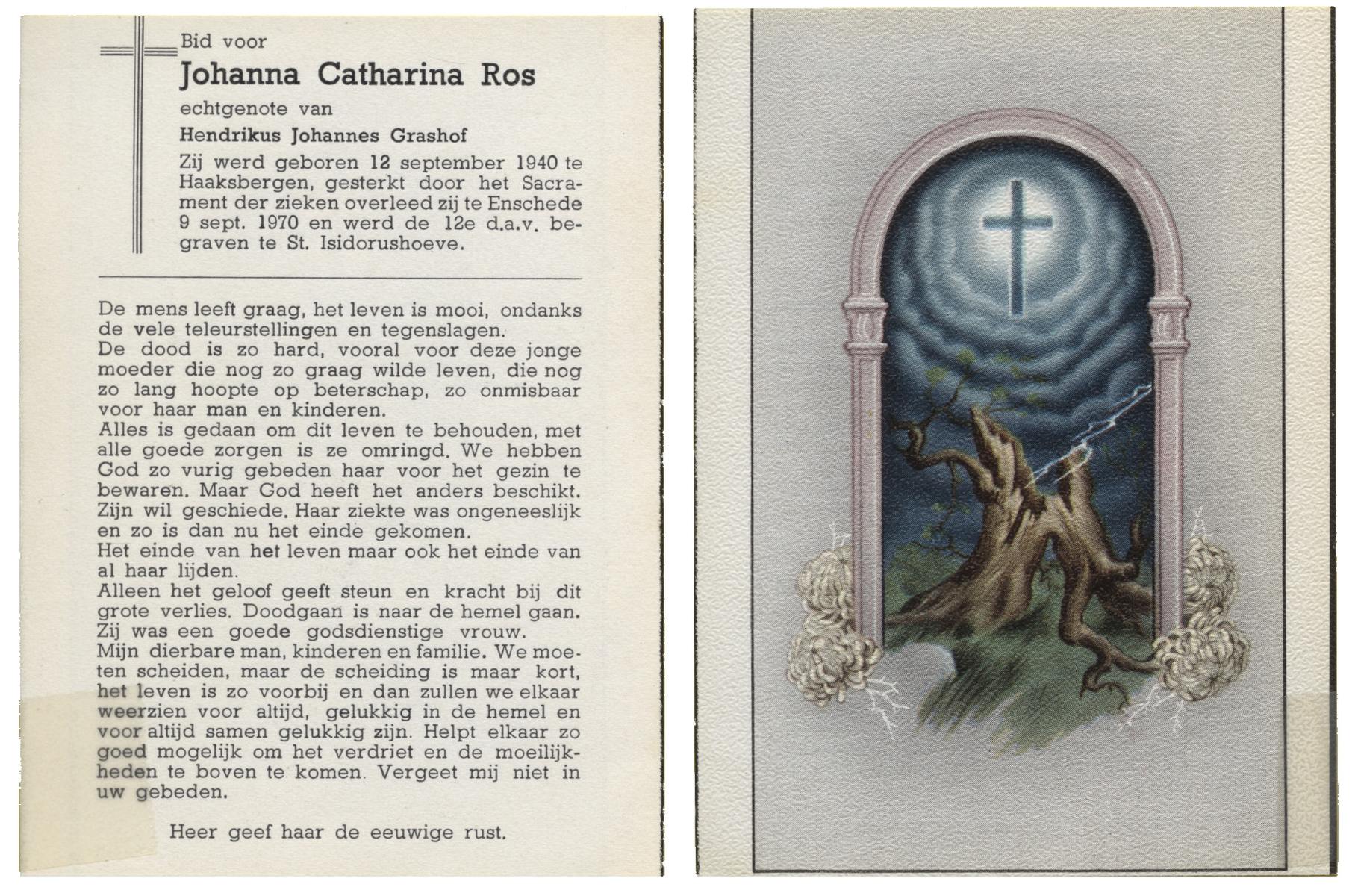 Bid voor

Johanna Catharina Ros

echtgenote van

Hendrikus Johannes Grashof

Zij werd geboren 12 september 1940 te Haaksbergen, gesterkt door het Sacrament der zieken overleed zij te Enschede 9 sept. 1970 en werd de 12e d.a.v. begraven te St. Isidorushoeve.

De mens leeft graag, het leven is mooi, ondanks de vele teleurstellingen en tegenslagen.
De dood is zo hard, vooral voor deze jonge moeder die nog zo graag wilde leven, die nog zo lang hoopte op beterschap, zo onmisbaar voor haar man en kinderen.
Alles is gedaan om dit leven te behouden, met alle goede zorgen is ze omringd. We hebben God zo vurig gebeden haar voor het gezin te bewaren. Maar God heeft het anders beschikt. Zijn wil geschiede. Haar ziekte was ongeneeslijk en zo is dan nu het einde gekomen.
Het einde van het leven maar ook het einde van al haar lijden.
Alleen het geloof geeft steun en kracht bij dit grote verlies. Doodgaan is naar de hemel gaan. Zij was een goede godsdienstige vrouw.
Mijn dierbare man, kinderen en familie. We moeten scheiden, maar de scheiding is maar kort, het leven is zo voorbij en dan zullen we elkaar weerzien voor altijd, gelukkig in de hemel en voor altijd samen gelukkig zijn. Helpt elkaar zo goed mogelijk om het verdriet en de moeilijkheden te boven te komen. Vergeet mij niet in uw gebeden.

Heer geef haar de eeuwige rust.